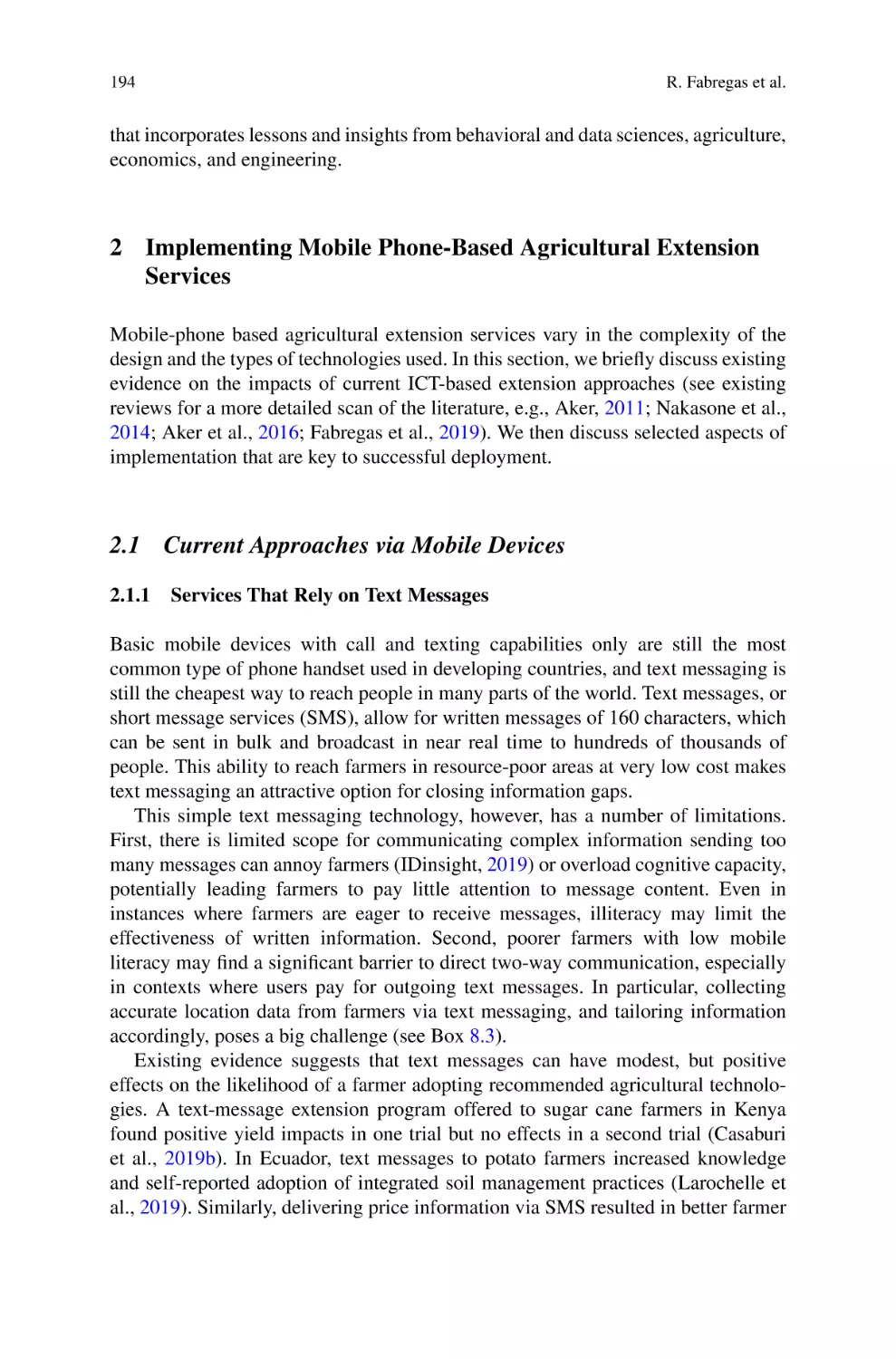 194 R. Fabregas et al.

that incorporates lessons and insights from behavioral and data sciences, agriculture, economics, and engineering.

2 Implementing Mobile Phone-Based Agricultural Extension Services

Mobile-phone based agricultural extension services vary in the complexity of the design and the types of technologies used. In this section, we briefly discuss existing evidence on the impacts of current ICT-based extension approaches (see existing reviews for a more detailed scan of the literature, e.g., Aker, 2011; Nakasone et al., 2014; Aker et al., 2016; Fabregas et al., 2019). We then discuss selected aspects of implementation that are key to successful deployment.

2.1 Current Approaches via Mobile Devices

2.1.1 Services That Rely on Text Messages

Basic mobile devices with call and texting capabilities only are still the most common type of phone handset used in developing countries, and text messaging is still the cheapest way to reach people in many parts of the world. Text messages, or short message services (SMS), allow for written messages of 160 characters, which can be sent in bulk and broadcast in near real time to hundreds of thousands of people. This ability to reach farmers in resource-poor areas at very low cost makes text messaging an attractive option for closing information gaps.

This simple text messaging technology, however, has a number of limitations. First, there is limited scope for communicating complex information sending too many messages can annoy farmers (IDinsight, 2019) or overload cognitive capacity, potentially leading farmers to pay little attention to message content. Even in instances where farmers are eager to receive messages, illiteracy may limit the effectiveness of written information. Second, poorer farmers with low mobile literacy may find a significant barrier to direct two-way communication, especially in contexts where users pay for outgoing text messages. In particular, collecting accurate location data from farmers via text messaging, and tailoring information accordingly, poses a big challenge (see Box 8.3).

Existing evidence suggests that text messages can have modest, but positive effects on the likelihood of a farmer adopting recommended agricultural technologies. A text-message extension program offered to sugar cane farmers in Kenya found positive yield impacts in one trial but no effects in a second trial (Casaburi et al., 2019b). In Ecuador, text messages to potato farmers increased knowledge and self-reported adoption of integrated soil management practices (Larochelle et al., 2019). Similarly, delivering price information via SMS resulted in better farmer